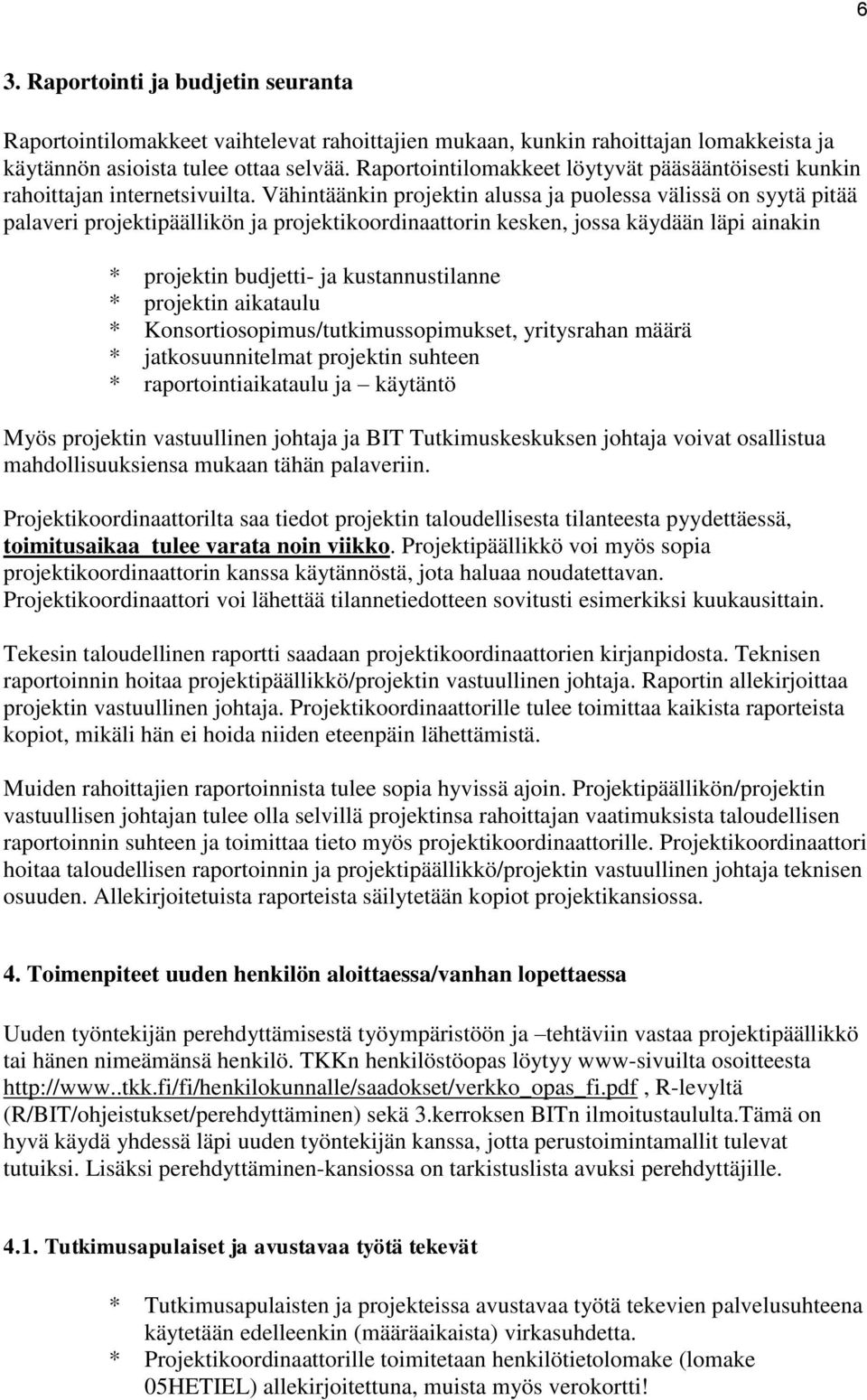 6

3. Raportointi ja budjetin seuranta

Raportointilomakkeet vaihtelevat rahoittajien mukaan, kunkin rahoittajan lomakkeista ja käytännön asioista tulee ottaa selvää. Raportointilomakkeet löytyvät pääsääntöisesti kunkin rahoittajan internetsivuilta. Vähintäänkin projektin alussa ja puolessa välissä on syytä pitää palaveri projektipäällikön ja projektikoordinaattorin kesken, jossa käydään läpi ainakin

* projektin budjetti- ja kustannustilanne
* projektin aikataulu
* Konsortiosopimus/tutkimussopimukset, yritysrahan määrä
* jatkosuunnitelmat projektin suhteen
* raportointiaikataulu ja – käytäntö

Myös projektin vastuullinen johtaja ja BIT Tutkimuskeskuksen johtaja voivat osallistua mahdollisuuksiensa mukaan tähän palaveriin.

Projektikoordinaattorilta saa tiedot projektin taloudellisesta tilanteesta pyydettäessä, toimitusaikaa tulee varata noin viikko. Projektipäällikkö voi myös sopia projektikoordinaattorin kanssa käytännöstä, jota haluaa noudatettavan. Projektikoordinaattori voi lähettää tilannetiedotteen sovitusti esimerkiksi kuukausittain.

Tekesin taloudellinen raportti saadaan projektikoordinaattorien kirjanpidosta. Teknisen raportoinnin hoitaa projektipäällikkö/projektin vastuullinen johtaja. Raportin allekirjoittaa projektin vastuullinen johtaja. Projektikoordinaattorille tulee toimittaa kaikista raporteista kopiot, mikäli hän ei hoida niiden eteenpäin lähettämistä.

Muiden rahoittajien raportoinnista tulee sopia hyvissä ajoin. Projektipäällikön/projektin vastuullisen johtajan tulee olla selvillä projektinsa rahoittajan vaatimuksista taloudellisen raportoinnin suhteen ja toimittaa tieto myös projektikoordinaattorille. Projektikoordinaattori hoitaa taloudellisen raportoinnin ja projektipäällikkö/projektin vastuullinen johtaja teknisen osuuden. Allekirjoitetuista raporteista säilytetään kopiot projektikansiossa.

4. Toimenpiteet uuden henkilön aloittaessa/vanhan lopettaessa

Uuden työntekijän perehdyttämisestä työympäristöön ja –tehtäviin vastaa projektipäällikkö tai hänen nimeämänsä henkilö. TKKn henkilöstöopas löytyy www-sivuilta osoitteesta http://www..tkk.fi/fi/henkilokunnalle/saadokset/verkko_opas_fi.pdf , R-levyltä (R/BIT/ohjeistukset/perehdyttäminen) sekä 3.kerroksen BITn ilmoitustaululta.Tämä on hyvä käydä yhdessä läpi uuden työntekijän kanssa, jotta perustoimintamallit tulevat tutuiksi. Lisäksi perehdyttäminen-kansiossa on tarkistuslista avuksi perehdyttäjille.

4.1. Tutkimusapulaiset ja avustavaa työtä tekevät

* Tutkimusapulaisten ja projekteissa avustavaa työtä tekevien palvelusuhteena käytetään edelleenkin (määräaikaista) virkasuhdetta.
* Projektikoordinaattorille toimitetaan henkilötietolomake (lomake 05HETIEL) allekirjoitettuna, muista myös verokortti!